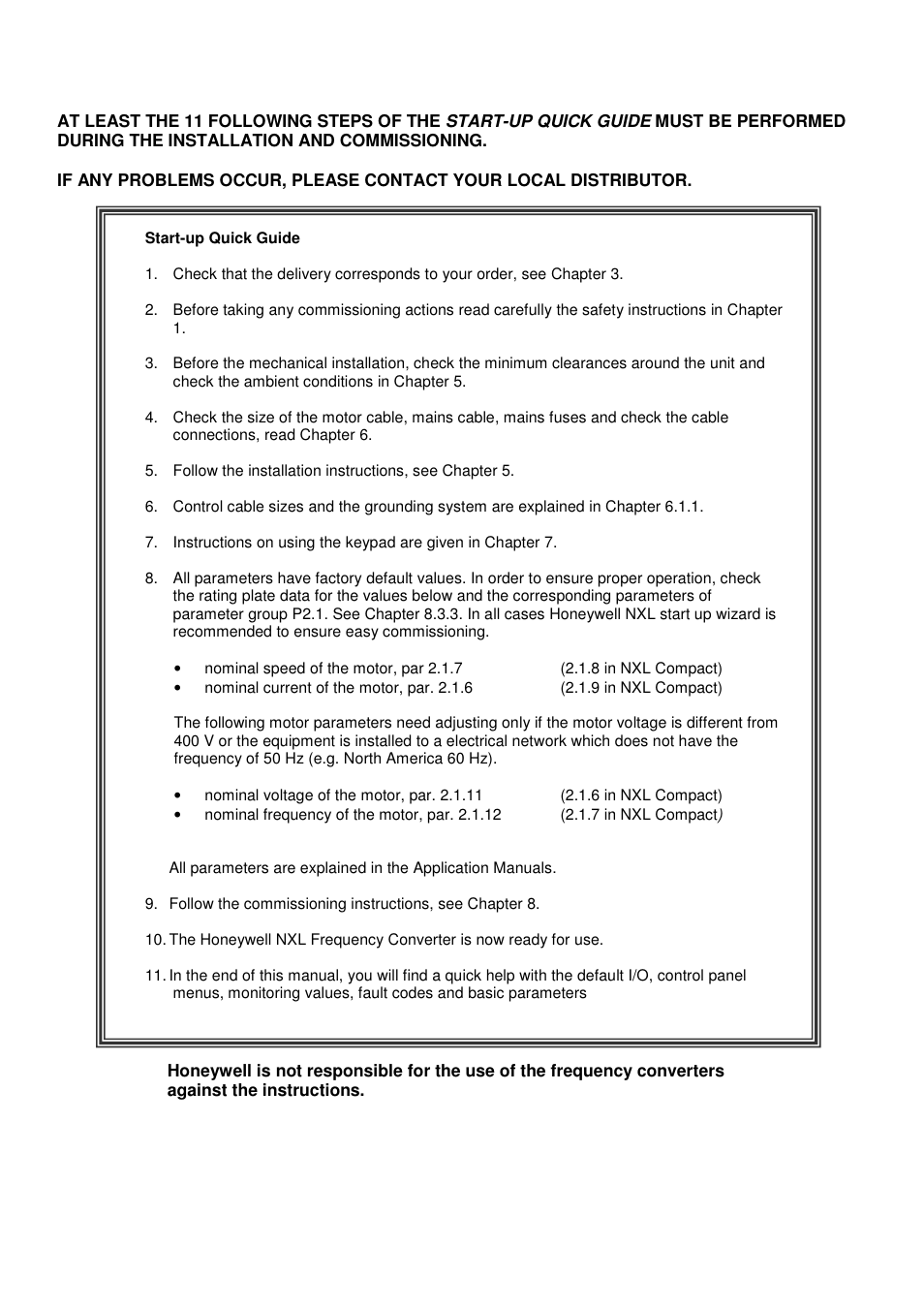 AT LEAST THE 11 FOLLOWING STEPS OF THE START-UP QUICK GUIDE MUST BE PERFORMED DURING THE INSTALLATION AND COMMISSIONING.

IF ANY PROBLEMS OCCUR, PLEASE CONTACT YOUR LOCAL DISTRIBUTOR.

Start-up Quick Guide

1. Check that the delivery corresponds to your order, see Chapter 3.

2. Before taking any commissioning actions read carefully the safety instructions in Chapter 1.

3. Before the mechanical installation, check the minimum clearances around the unit and check the ambient conditions in Chapter 5.

4. Check the size of the motor cable, mains cable, mains fuses and check the cable connections, read Chapter 6.

5. Follow the installation instructions, see Chapter 5.

6. Control cable sizes and the grounding system are explained in Chapter 6.1.1.

7. Instructions on using the keypad are given in Chapter 7.

8. All parameters have factory default values. In order to ensure proper operation, check the rating plate data for the values below and the corresponding parameters of parameter group P2.1. See Chapter 8.3.3. In all cases Honeywell NXL start up wizard is recommended to ensure easy commissioning.

• nominal speed of the motor, par 2.1.7 (2.1.8 in NXL Compact)
• nominal current of the motor, par. 2.1.6 (2.1.9 in NXL Compact)

The following motor parameters need adjusting only if the motor voltage is different from 400 V or the equipment is installed to a electrical network which does not have the frequency of 50 Hz (e.g. North America 60 Hz).

• nominal voltage of the motor, par. 2.1.11 (2.1.6 in NXL Compact)
• nominal frequency of the motor, par. 2.1.12 (2.1.7 in NXL Compact)

All parameters are explained in the Application Manuals.

9. Follow the commissioning instructions, see Chapter 8.

10. The Honeywell NXL Frequency Converter is now ready for use.

11. In the end of this manual, you will find a quick help with the default I/O, control panel menus, monitoring values, fault codes and basic parameters

Honeywell is not responsible for the use of the frequency converters against the instructions.